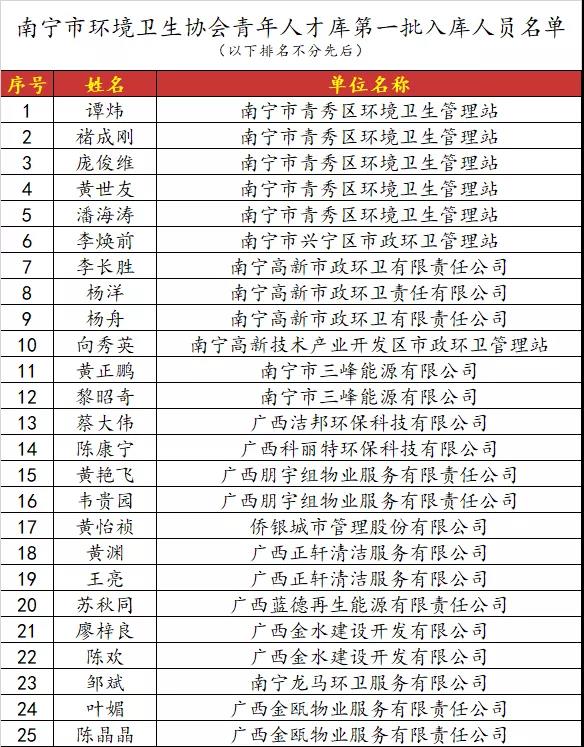 南宁市环境卫生协会青年人才库第一批入库人员名单
（以下排名不分先后）

| 序号 | 姓名 | 单位名称 |
|---|---|---|
| 1 | 谭炜 | 南宁市青秀区环境卫生管理站 |
| 2 | 褚成刚 | 南宁市青秀区环境卫生管理站 |
| 3 | 庞俊维 | 南宁市青秀区环境卫生管理站 |
| 4 | 黄世友 | 南宁市青秀区环境卫生管理站 |
| 5 | 潘海涛 | 南宁市青秀区环境卫生管理站 |
| 6 | 李焕前 | 南宁市兴宁区市政环卫管理站 |
| 7 | 李长胜 | 南宁高新市政环卫有限责任公司 |
| 8 | 杨洋 | 南宁高新市政环卫责任有限公司 |
| 9 | 杨舟 | 南宁高新市政环卫有限责任公司 |
| 10 | 向秀英 | 南宁高新技术产业开发区市政环卫管理站 |
| 11 | 黄正鹏 | 南宁市三峰能源有限公司 |
| 12 | 黎昭奇 | 南宁市三峰能源有限公司 |
| 13 | 蔡大伟 | 广西洁邦环保科技有限公司 |
| 14 | 陈康宁 | 广西科丽特环保科技有限公司 |
| 15 | 黄艳飞 | 广西朋宇组物业服务有限责任公司 |
| 16 | 韦贵园 | 广西朋宇组物业服务有限责任公司 |
| 17 | 黄怡祯 | 侨银城市管理股份有限公司 |
| 18 | 黄渊 | 广西正轩清洁服务有限公司 |
| 19 | 王亮 | 广西正轩清洁服务有限公司 |
| 20 | 苏秋同 | 广西蓝德再生能源有限责任公司 |
| 21 | 廖梓良 | 广西金水建设开发有限公司 |
| 22 | 陈欢 | 广西金水建设开发有限公司 |
| 23 | 邹斌 | 南宁龙马环卫服务有限公司 |
| 24 | 叶媚 | 广西金瓯物业服务有限责任公司 |
| 25 | 陈晶晶 | 广西金瓯物业服务有限责任公司 |